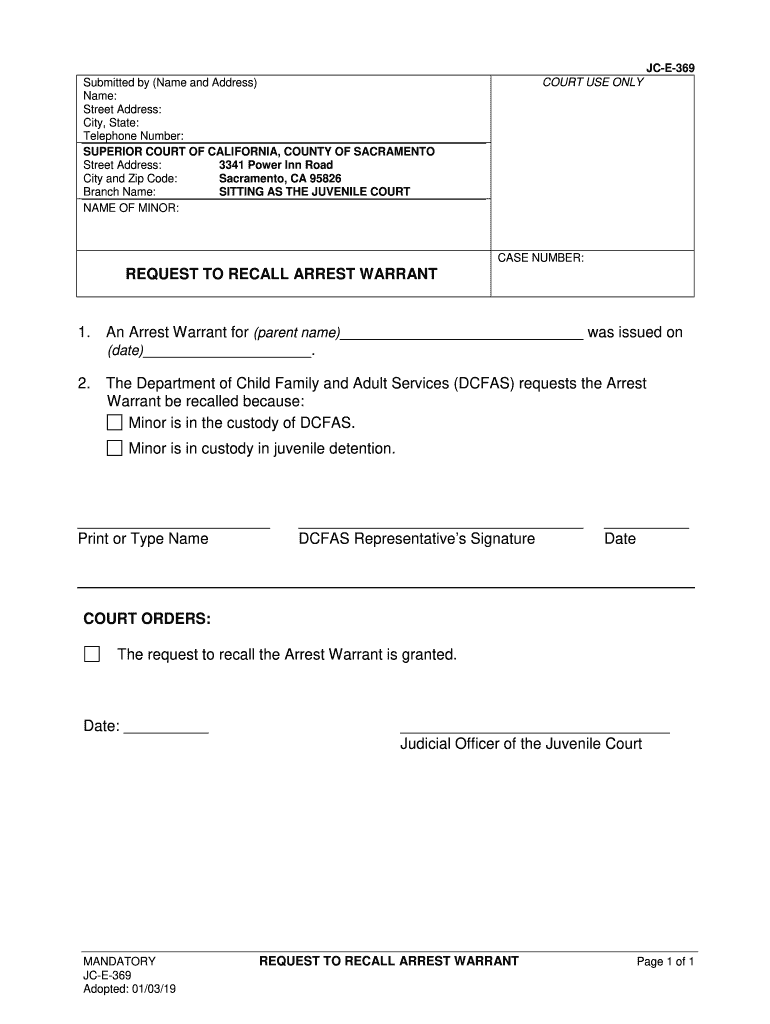 JC-E-369

Submitted by (Name and Address)
Name:
Street Address:
City, State:
Telephone Number:

COURT USE ONLY

SUPERIOR COURT OF CALIFORNIA, COUNTY OF SACRAMENTO
Street Address: 3341 Power Inn Road
City and Zip Code: Sacramento, CA 95826
Branch Name: SITTING AS THE JUVENILE COURT

NAME OF MINOR:

REQUEST TO RECALL ARREST WARRANT

CASE NUMBER:

1. An Arrest Warrant for (parent name)______________________________ was issued on (date)____________________.

2. The Department of Child Family and Adult Services (DCFAS) requests the Arrest Warrant be recalled because:
☐ Minor is in the custody of DCFAS.
☐ Minor is in custody in juvenile detention.

Print or Type Name

DCFAS Representative's Signature

Date

COURT ORDERS:

☐ The request to recall the Arrest Warrant is granted.

Date: __________

Judicial Officer of the Juvenile Court

MANDATORY
JC-E-369
Adopted: 01/03/19

REQUEST TO RECALL ARREST WARRANT

Page 1 of 1